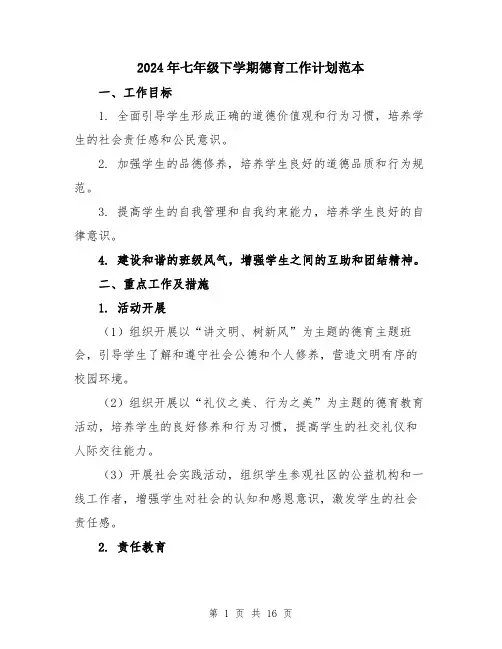 2024年七年级下学期德育工作计划范本

一、工作目标

1. 全面引导学生形成正确的道德价值观和行为习惯，培养学生的社会责任感和公民意识。

2. 加强学生的品德修养，培养学生良好的道德品质和行为规范。

3. 提高学生的自我管理和自我约束能力，培养学生良好的自律意识。

4. 建设和谐的班级风气，增强学生之间的互助和团结精神。

二、重点工作及措施

1. 活动开展

（1）组织开展以“讲文明、树新风”为主题的德育主题班会，引导学生了解和遵守社会公德和个人修养，营造文明有序的校园环境。

（2）组织开展以“礼仪之美、行为之美”为主题的德育教育活动，培养学生的良好修养和行为习惯，提高学生的社交礼仪和人际交往能力。

（3）开展社会实践活动，组织学生参观社区的公益机构和一线工作者，增强学生对社会的认知和感恩意识，激发学生的社会责任感。

2. 责任教育

第 1 页 共 16 页